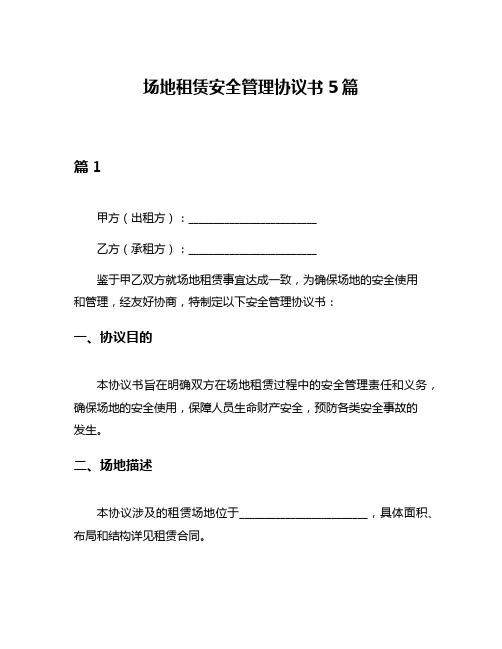 场地租赁安全管理协议书 5 篇

篇 1

甲方（出租方）：______________________

乙方（承租方）：______________________

鉴于甲乙双方就场地租赁事宜达成一致，为确保场地的安全使用和管理，经友好协商，特制定以下安全管理协议书：

一、协议目的

本协议书旨在明确双方在场地租赁过程中的安全管理责任和义务，确保场地的安全使用，保障人员生命财产安全，预防各类安全事故的发生。

二、场地描述

本协议涉及的租赁场地位于______________________，具体面积、布局和结构详见租赁合同。